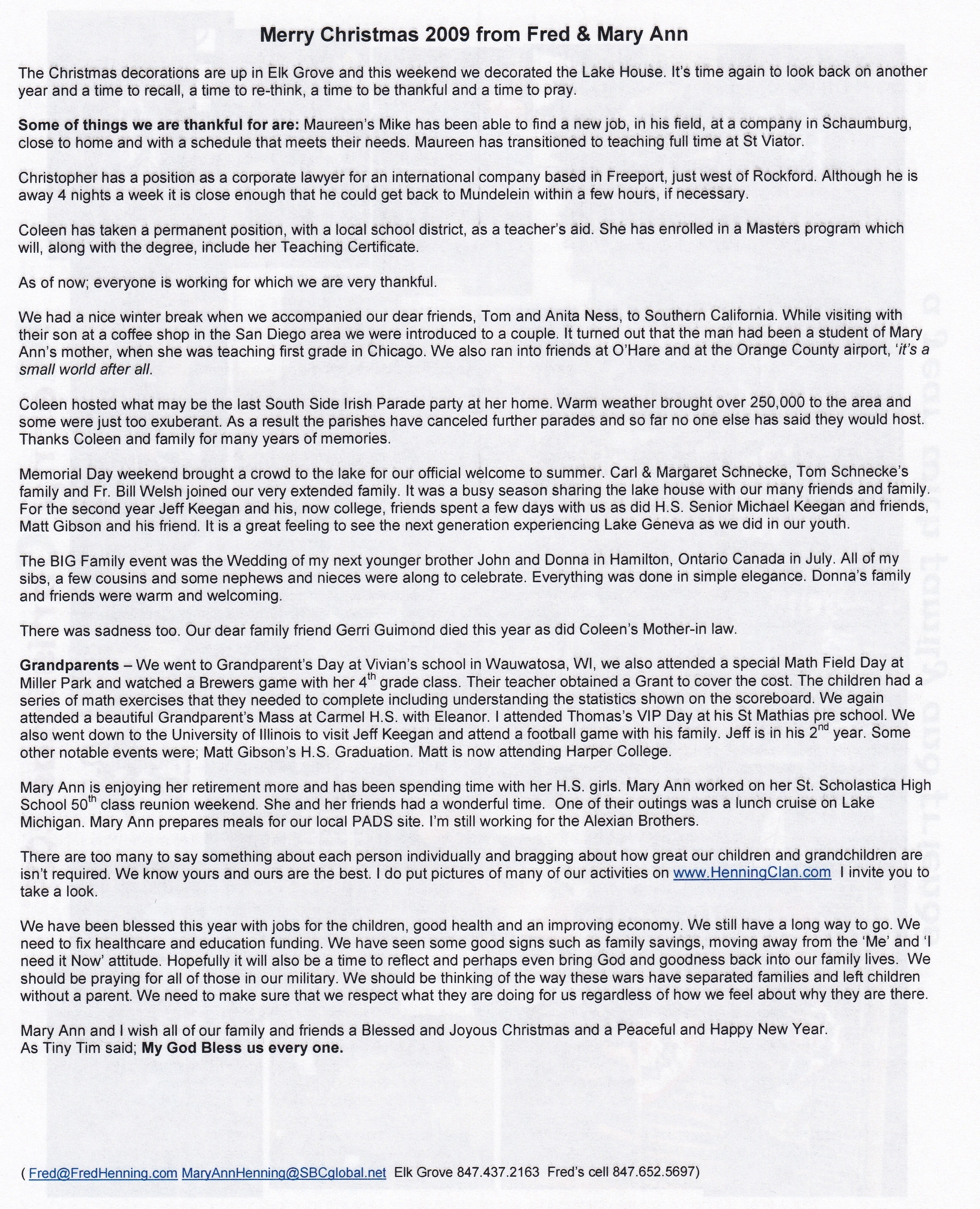 Merry Christmas 2009 from Fred & Mary Ann

The Christmas decorations are up in Elk Grove and this weekend we decorated the Lake House. It's time again to look back on another year and a time to recall, a time to re-think, a time to be thankful and a time to pray.

Some of things we are thankful for are: Maureen's Mike has been able to find a new job, in his field, at a company in Schaumburg, close to home and with a schedule that meets their needs. Maureen has transitioned to teaching full time at St Viator.

Christopher has a position as a corporate lawyer for an international company based in Freeport, just west of Rockford. Although he is away 4 nights a week it is close enough that he could get back to Mundelein within a few hours, if necessary.

Coleen has taken a permanent position, with a local school district, as a teacher's aid. She has enrolled in a Masters program which will, along with the degree, include her Teaching Certificate.

As of now; everyone is working for which we are very thankful.

We had a nice winter break when we accompanied our dear friends, Tom and Anita Ness, to Southern California. While visiting with their son at a coffee shop in the San Diego area we were introduced to a couple. It turned out that the man had been a student of Mary Ann's mother, when she was teaching first grade in Chicago. We also ran into friends at O'Hare and at the Orange County airport, 'it's a small world after all.

Coleen hosted what may be the last South Side Irish Parade party at her home. Warm weather brought over 250,000 to the area and some were just too exuberant. As a result the parishes have canceled further parades and so far no one else has said they would host. Thanks Coleen and family for many years of memories.

Memorial Day weekend brought a crowd to the lake for our official welcome to summer. Carl & Margaret Schnecke, Tom Schnecke's family and Fr. Bill Welsh joined our very extended family. It was a busy season sharing the lake house with our many friends and family. For the second year Jeff Keegan and his, now college, friends spent a few days with us as did H.S. Senior Michael Keegan and friends, Matt Gibson and his friend. It is a great feeling to see the next generation experiencing Lake Geneva as we did in our youth.

The BIG Family event was the Wedding of my next younger brother John and Donna in Hamilton, Ontario Canada in July. All of my sibs, a few cousins and some nephews and nieces were along to celebrate. Everything was done in simple elegance. Donna's family and friends were warm and welcoming.

There was sadness too. Our dear family friend Gerri Guimond died this year as did Coleen's Mother-in law.

Grandparents – We went to Grandparent's Day at Vivian's school in Wauwatosa, WI, we also attended a special Math Field Day at Miller Park and watched a Brewers game with her 4$^{th}$ grade class. Their teacher obtained a Grant to cover the cost. The children had a series of math exercises that they needed to complete including understanding the statistics shown on the scoreboard. We again attended a beautiful Grandparent's Mass at Carmel H.S. with Eleanor. I attended Thomas's VIP Day at his St Mathias pre school. We also went down to the University of Illinois to visit Jeff Keegan and attend a football game with his family. Jeff is in his 2$^{nd}$ year. Some other notable events were; Matt Gibson's H.S. Graduation. Matt is now attending Harper College.

Mary Ann is enjoying her retirement more and has been spending time with her H.S. girls. Mary Ann worked on her St. Scholastica High School 50$^{th}$ class reunion weekend. She and her friends had a wonderful time. One of their outings was a lunch cruise on Lake Michigan. Mary Ann prepares meals for our local PADS site. I'm still working for the Alexian Brothers.

There are too many to say something about each person individually and bragging about how great our children and grandchildren are isn't required. We know yours and ours are the best. I do put pictures of many of our activities on www.HenningClan.com I invite you to take a look.

We have been blessed this year with jobs for the children, good health and an improving economy. We still have a long way to go. We need to fix healthcare and education funding. We have seen some good signs such as family savings, moving away from the 'Me' and 'I need it Now' attitude. Hopefully it will also be a time to reflect and perhaps even bring God and goodness back into our family lives. We should be praying for all of those in our military. We should be thinking of the way these wars have separated families and left children without a parent. We need to make sure that we respect what they are doing for us regardless of how we feel about why they are there.

Mary Ann and I wish all of our family and friends a Blessed and Joyous Christmas and a Peaceful and Happy New Year.
As Tiny Tim said; My God Bless us every one.

( Fred@FredHenning.com MaryAnnHenning@SBCglobal.net Elk Grove 847.437.2163 Fred's cell 847.652.5697)